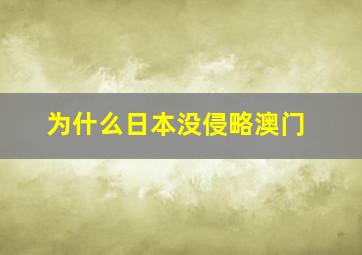 为什么日本没侵略澳门